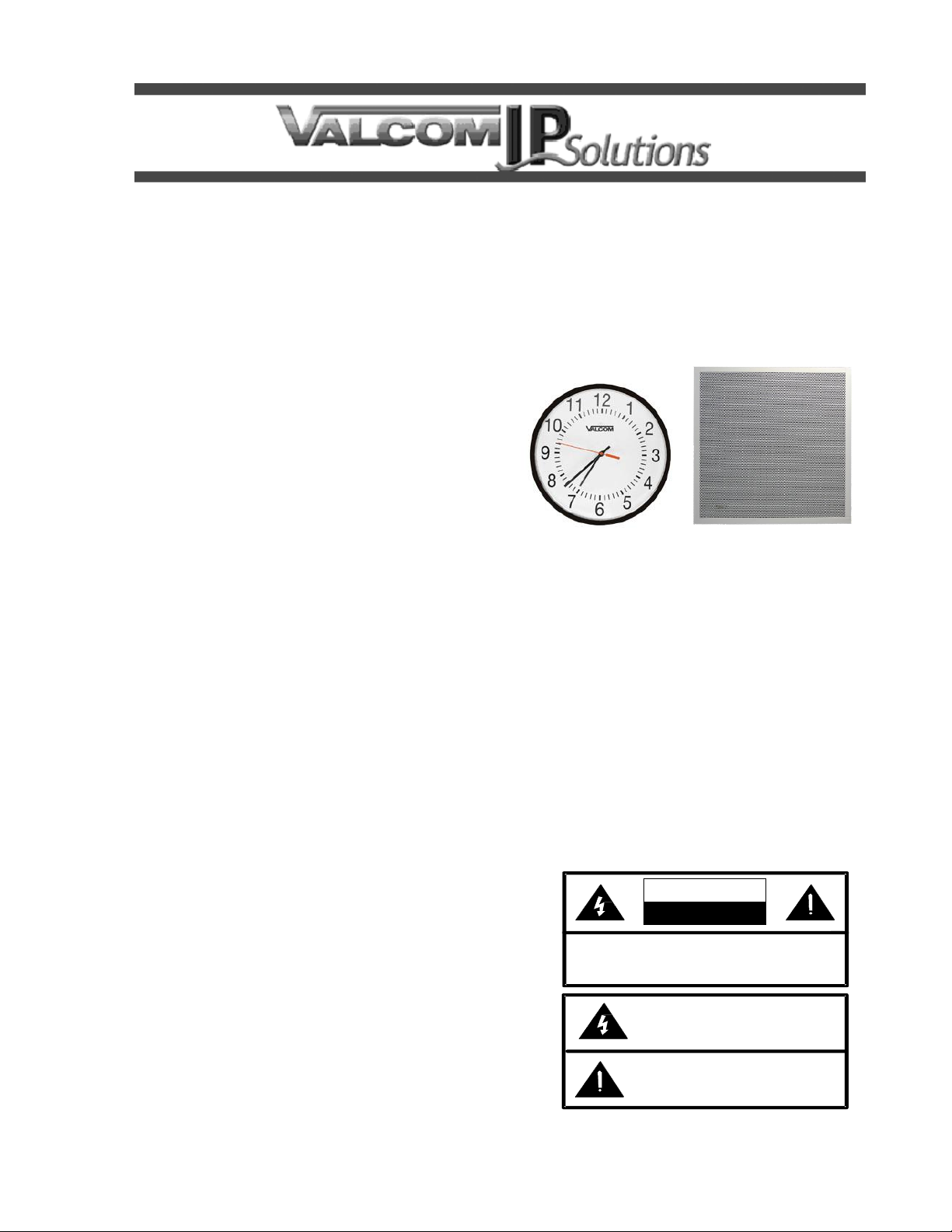 VALCOM IP Solutions

11 12 1
10 2
9 3
8 4
7 6 5
VALCOM